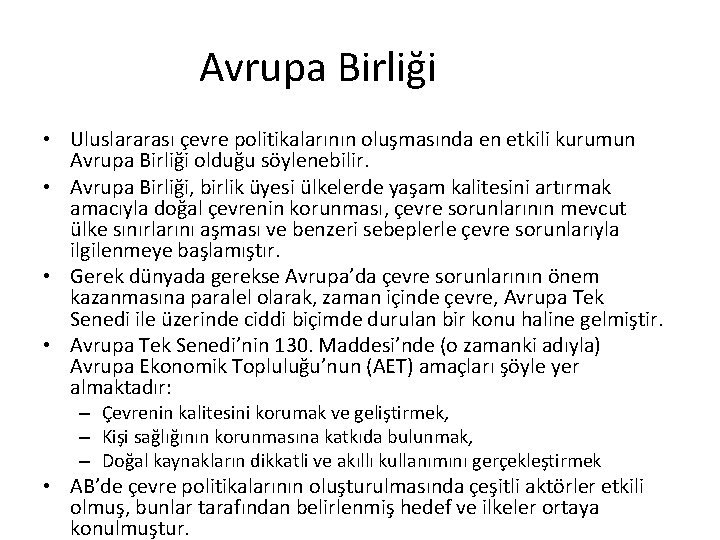 Avrupa Birliği

• Uluslararası çevre politikalarının oluşmasında en etkili kurumun Avrupa Birliği olduğu söylenebilir.
• Avrupa Birliği, birlik üyesi ülkelerde yaşam kalitesini artırmak amacıyla doğal çevrenin korunması, çevre sorunlarının mevcut ülke sınırlarını aşması ve benzeri sebeplerle çevre sorunlarıyla ilgilenmeye başlamıştır.
• Gerek dünyada gerekse Avrupa'da çevre sorunlarının önem kazanmasına paralel olarak, zaman içinde çevre, Avrupa Tek Senedi ile üzerinde ciddi biçimde durulan bir konu haline gelmiştir.
• Avrupa Tek Senedi'nin 130. Maddesi'nde (o zamanki adıyla) Avrupa Ekonomik Topluluğu'nun (AET) amaçları şöyle yer almaktadır:
– Çevrenin kalitesini korumak ve geliştirmek,
– Kişi sağlığının korunmasına katkıda bulunmak,
– Doğal kaynakların dikkatli ve akıllı kullanımını gerçekleştirmek
• AB'de çevre politikalarının oluşturulmasında çeşitli aktörler etkili olmuş, bunlar tarafından belirlenmiş hedef ve ilkeler ortaya konulmuştur.